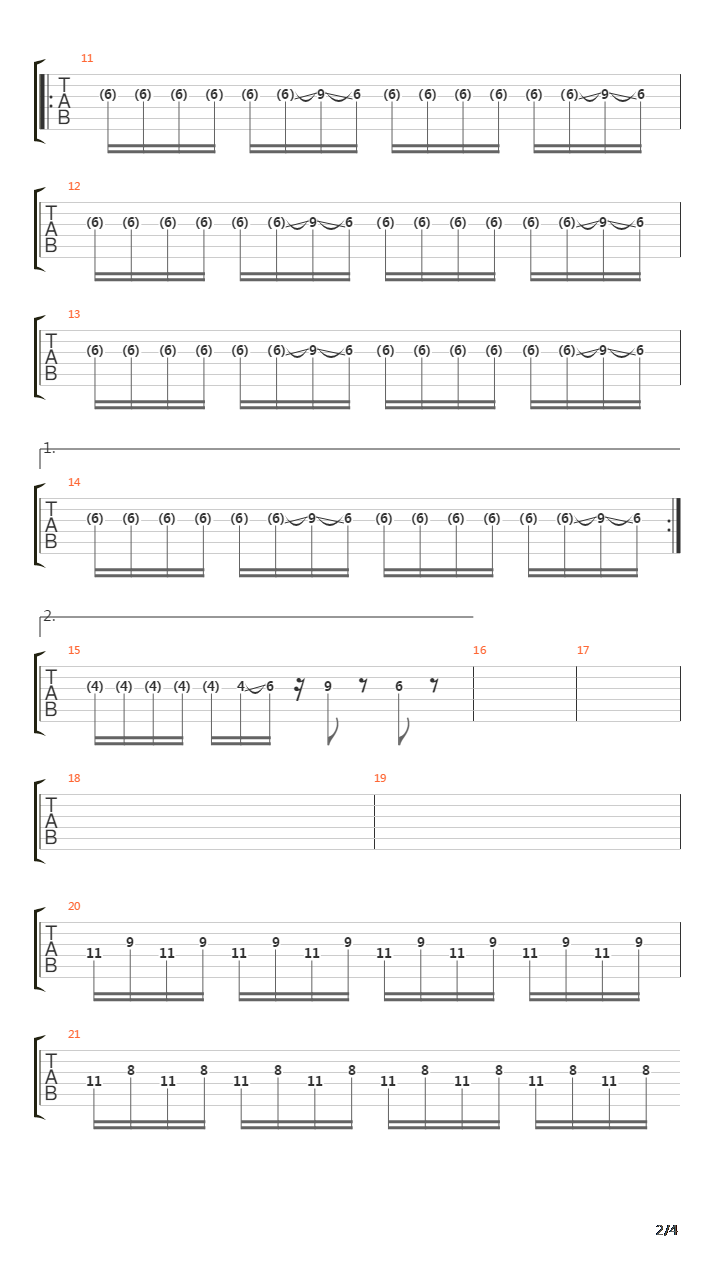 11
T
A
B
(6) (6) (6) (6) (6) (6) 9 6 (6) (6) (6) (6) (6) (6) 9 6

12
T
A
B
(6) (6) (6) (6) (6) (6) 9 6 (6) (6) (6) (6) (6) (6) 9 6

13
T
A
B
(6) (6) (6) (6) (6) (6) 9 6 (6) (6) (6) (6) (6) (6) 9 6

1.
14
T
A
B
(6) (6) (6) (6) (6) (6) 9 6 (6) (6) (6) (6) (6) (6) 9 6

2.
15
T
A
B
(4) (4) (4) (4) (4) 4 6 9 6
16
17

18
T
A
B
19

20
T
A
B
11 9 11 9 11 9 11 9 11 9 11 9 11 9 11 9

21
T
A
B
11 8 11 8 11 8 11 8 11 8 11 8 11 8 11 8

2/4